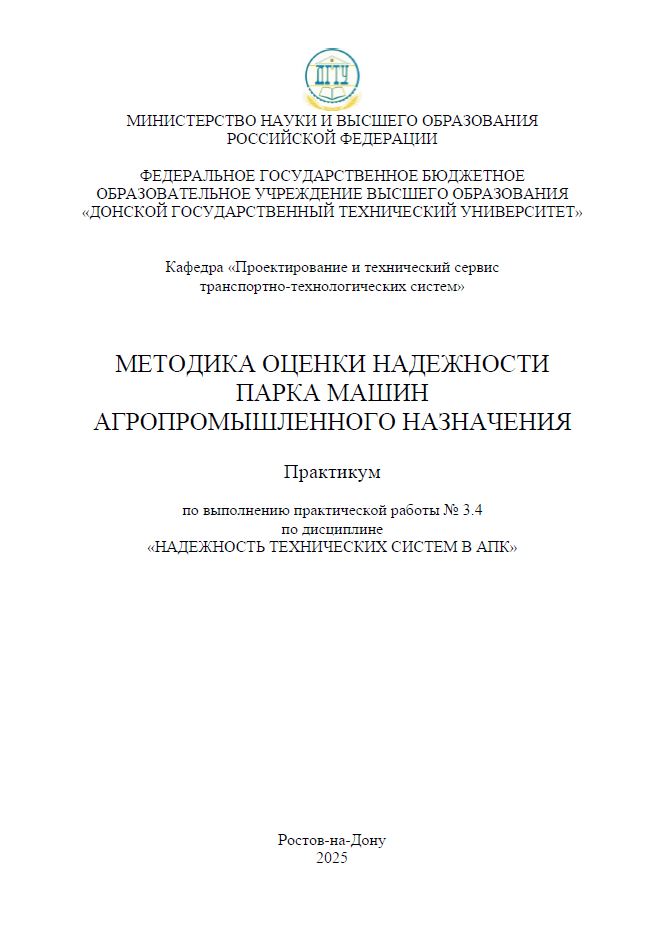 ДГТУ

МИНИСТЕРСТВО НАУКИ И ВЫСШЕГО ОБРАЗОВАНИЯ РОССИЙСКОЙ ФЕДЕРАЦИИ

ФЕДЕРАЛЬНОЕ ГОСУДАРСТВЕННОЕ БЮДЖЕТНОЕ ОБРАЗОВАТЕЛЬНОЕ УЧРЕЖДЕНИЕ ВЫСШЕГО ОБРАЗОВАНИЯ «ДОНСКОЙ ГОСУДАРСТВЕННЫЙ ТЕХНИЧЕСКИЙ УНИВЕРСИТЕТ»

Кафедра «Проектирование и технический сервис транспортно-технологических систем»

МЕТОДИКА ОЦЕНКИ НАДЕЖНОСТИ ПАРКА МАШИН АГРОПРОМЫШЛЕННОГО НАЗНАЧЕНИЯ

Практикум

по выполнению практической работы № 3.4
по дисциплине
«НАДЕЖНОСТЬ ТЕХНИЧЕСКИХ СИСТЕМ В АПК»

Ростов-на-Дону
2025